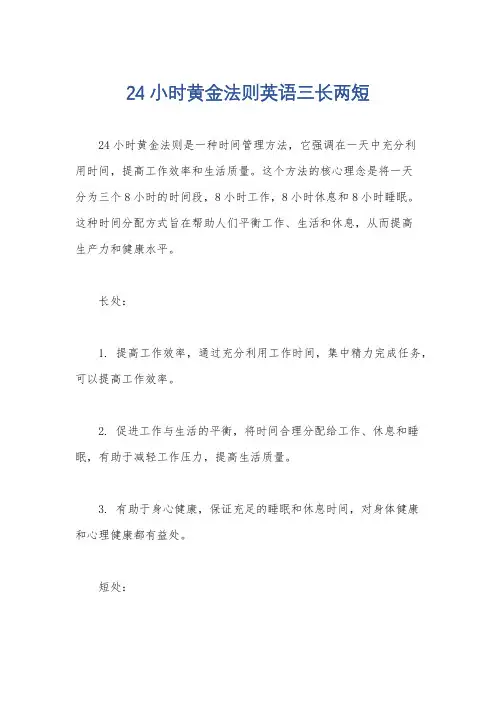 24 小时黄金法则英语三长两短

24 小时黄金法则是一种时间管理方法，它强调在一天中充分利用时间，提高工作效率和生活质量。这个方法的核心理念是将一天分为三个 8 小时的时间段，8 小时工作，8 小时休息和 8 小时睡眠。这种时间分配方式旨在帮助人们平衡工作、生活和休息，从而提高生产力和健康水平。

长处：

1. 提高工作效率，通过充分利用工作时间，集中精力完成任务，可以提高工作效率。

2. 促进工作与生活的平衡，将时间合理分配给工作、休息和睡眠，有助于减轻工作压力，提高生活质量。

3. 有助于身心健康，保证充足的睡眠和休息时间，对身体健康和心理健康都有益处。

短处：